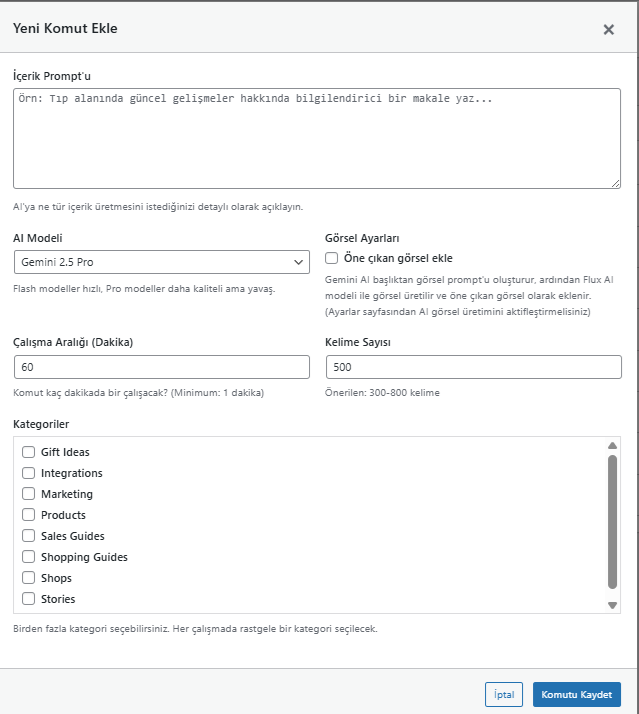 Yeni Komut Ekle

×

İçerik Prompt'u

Örn: Tıp alanında güncel gelişmeler hakkında bilgilendirici bir makale yaz...

AI'ya ne tür içerik üretmesini istediğinizi detaylı olarak açıklayın.

AI Modeli

Gemini 2.5 Pro

Flash modeller hızlı, Pro modeller daha kaliteli ama yavaş.

Görsel Ayarları

Öne çıkan görsel ekle

Gemini AI başlıktan görsel prompt'u oluşturur, ardından Flux AI modeli ile görsel üretilir ve öne çıkan görsel olarak eklenir. (Ayarlar sayfasından AI görsel üretimini aktifleştirmelisiniz)

Çalışma Aralığı (Dakika)

60

Komut kaç dakikada bir çalışacak? (Minimum: 1 dakika)

Kelime Sayısı

500

Önerilen: 300-800 kelime

Kategoriler

Gift Ideas
Integrations
Marketing
Products
Sales Guides
Shopping Guides
Shops
Stories

Birden fazla kategori seçebilirsiniz. Her çalışmada rastgele bir kategori seçilecek.

İptal

Komutu Kaydet